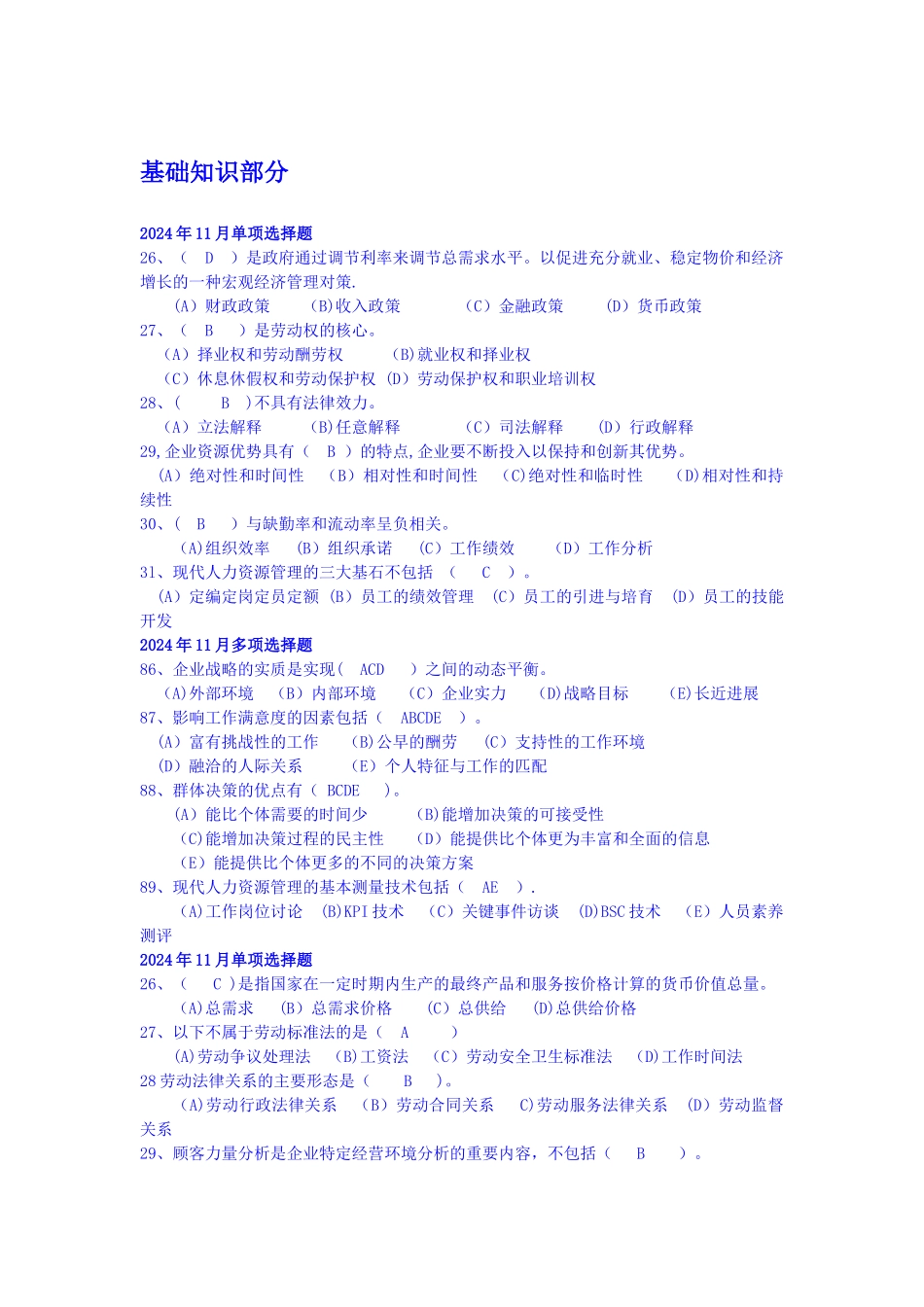 基础知识部分

2024年11月单项选择题
26、（ D ）是政府通过调节利率来调节总需求水平。以促进充分就业、稳定物价和经济增长的一种宏观经济管理对策.
（A）财政政策 （B)收入政策 （C）金融政策 （D）货币政策
27、（ B ）是劳动权的核心。
（A）择业权和劳动酬劳权 （B)就业权和择业权
（C）休息休假权和劳动保护权 （D）劳动保护权和职业培训权
28、（ B ）不具有法律效力。
（A）立法解释 （B)任意解释 （C）司法解释 （D）行政解释
29,企业资源优势具有（ B ）的特点,企业要不断投入以保持和创新其优势。
（A）绝对性和时间性 （B）相对性和时间性 （C)绝对性和临时性 （D)相对性和持续性
30、（ B ）与缺勤率和流动率呈负相关。
（A)组织效率 （B）组织承诺 （C）工作绩效 （D）工作分析
31、现代人力资源管理的三大基石不包括 （ C ）。
（A）定编定岗定员定额 （B）员工的绩效管理 （C）员工的引进与培育 （D）员工的技能开发
2024年11月多项选择题
86、企业战略的实质是实现（ ACD ）之间的动态平衡。
（A)外部环境 （B）内部环境 （C）企业实力 （D)战略目标 （E)长近进展
87、影响工作满意度的因素包括（ ABCDE ）。
（A）富有挑战性的工作 （B)公早的酬劳 （C）支持性的工作环境
（D）融洽的人际关系 （E）个人特征与工作的匹配
88、群体决策的优点有（ BCDE ）。
（A）能比个体需要的时间少 （B)能增加决策的可接受性
（C)能增加决策过程的民主性 （D）能提供比个体更为丰富和全面的信息
（E）能提供比个体更多的不同的决策方案
89、现代人力资源管理的基本测量技术包括（ AE ）.
（A)工作岗位讨论 （B)KPI技术 （C）关键事件访谈 （D)BSC技术 （E）人员素养测评
2024年11月单项选择题
26、（ C ）是指国家在一定时期内生产的最终产品和服务按价格计算的货币价值总量。
（A)总需求 （B）总需求价格 （C）总供给 （D)总供给价格
27、以下不属于劳动标准法的是（ A ）
（A)劳动争议处理法 （B)工资法 （C）劳动安全卫生标准法 （D)工作时间法
28劳动法律关系的主要形态是（ B ）。
（A)劳动行政法律关系 （B）劳动合同关系 C)劳动服务法律关系 （D）劳动监督关系
29、顾客力量分析是企业特定经营环境分析的重要内容，不包括（ B ）。